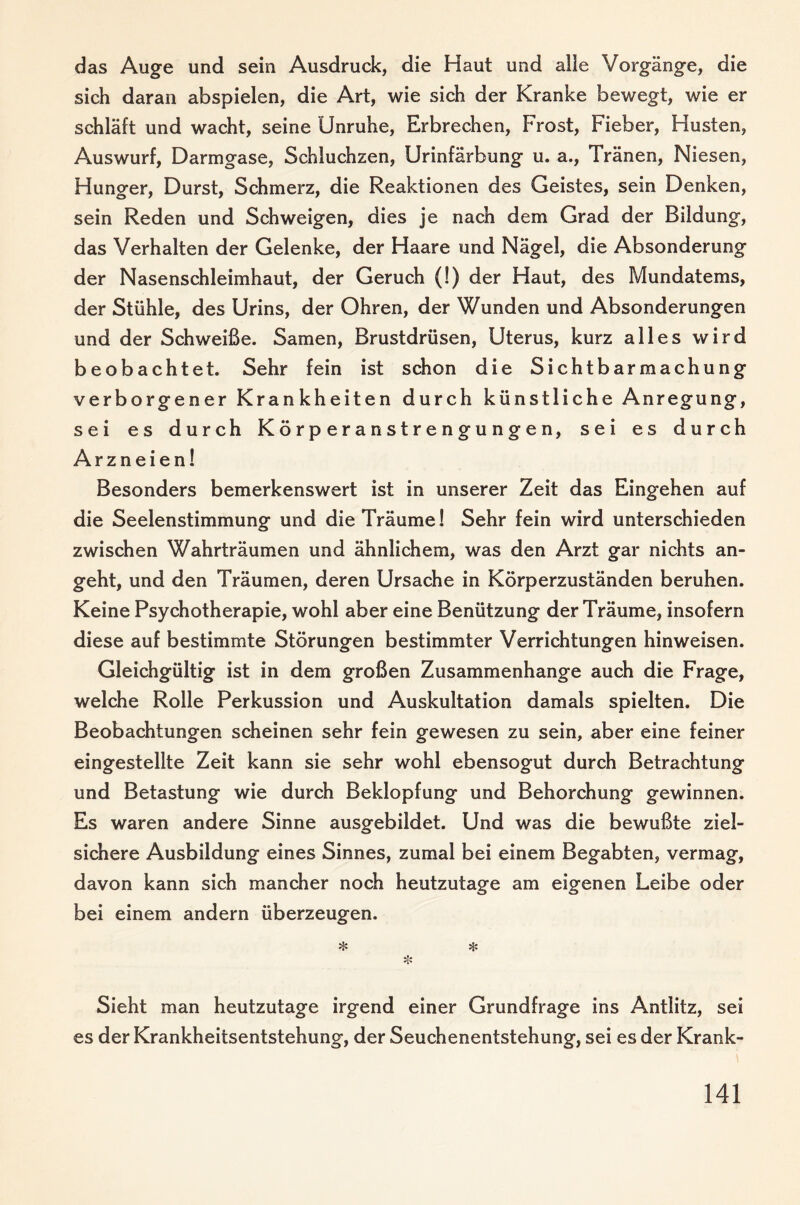 das Auge und sein Ausdruck, die Haut und alle Vorgänge, die sich daran abspielen, die Art, wie sich der Kranke bewegt, wie er schläft und wacht, seine Unruhe, Erbrechen, Frost, Fieber, Husten, Auswurf, Darmgase, Schluchzen, Urinfärbung u. a., Tränen, Niesen, Hunger, Durst, Schmerz, die Reaktionen des Geistes, sein Denken, sein Reden und Schweigen, dies je nach dem Grad der Bildung, das Verhalten der Gelenke, der Haare und Nägel, die Absonderung der Nasenschleimhaut, der Geruch (!) der Haut, des Mundatems, der Stühle, des Urins, der Ohren, der Wunden und Absonderungen und der Schweiße. Samen, Brustdrüsen, Uterus, kurz alles wird beobachtet. Sehr fein ist schon die Sichtbarmachung verborgener Krankheiten durch künstliche Anregung, sei es durch Körperanstrengungen, sei es durch Arzneien!

Besonders bemerkenswert ist in unserer Zeit das Eingehen auf die Seelenstimmung und die Träume! Sehr fein wird unterschieden zwischen Wahrträumen und ähnlichem, was den Arzt gar nichts angeht, und den Träumen, deren Ursache in Körperzuständen beruhen. Keine Psychotherapie, wohl aber eine Benützung der Träume, insofern diese auf bestimmte Störungen bestimmter Verrichtungen hinweisen.

Gleichgültig ist in dem großen Zusammenhange auch die Frage, welche Rolle Perkussion und Auskultation damals spielten. Die Beobachtungen scheinen sehr fein gewesen zu sein, aber eine feiner eingestellte Zeit kann sie sehr wohl ebensogut durch Betrachtung und Betastung wie durch Beklopfung und Behorchung gewinnen. Es waren andere Sinne ausgebildet. Und was die bewußte zielsichere Ausbildung eines Sinnes, zumal bei einem Begabten, vermag, davon kann sich mancher noch heutzutage am eigenen Leibe oder bei einem andern überzeugen.

* * *

Sieht man heutzutage irgend einer Grundfrage ins Antlitz, sei es der Krankheitsentstehung, der Seuchenentstehung, sei es der Krank-

141